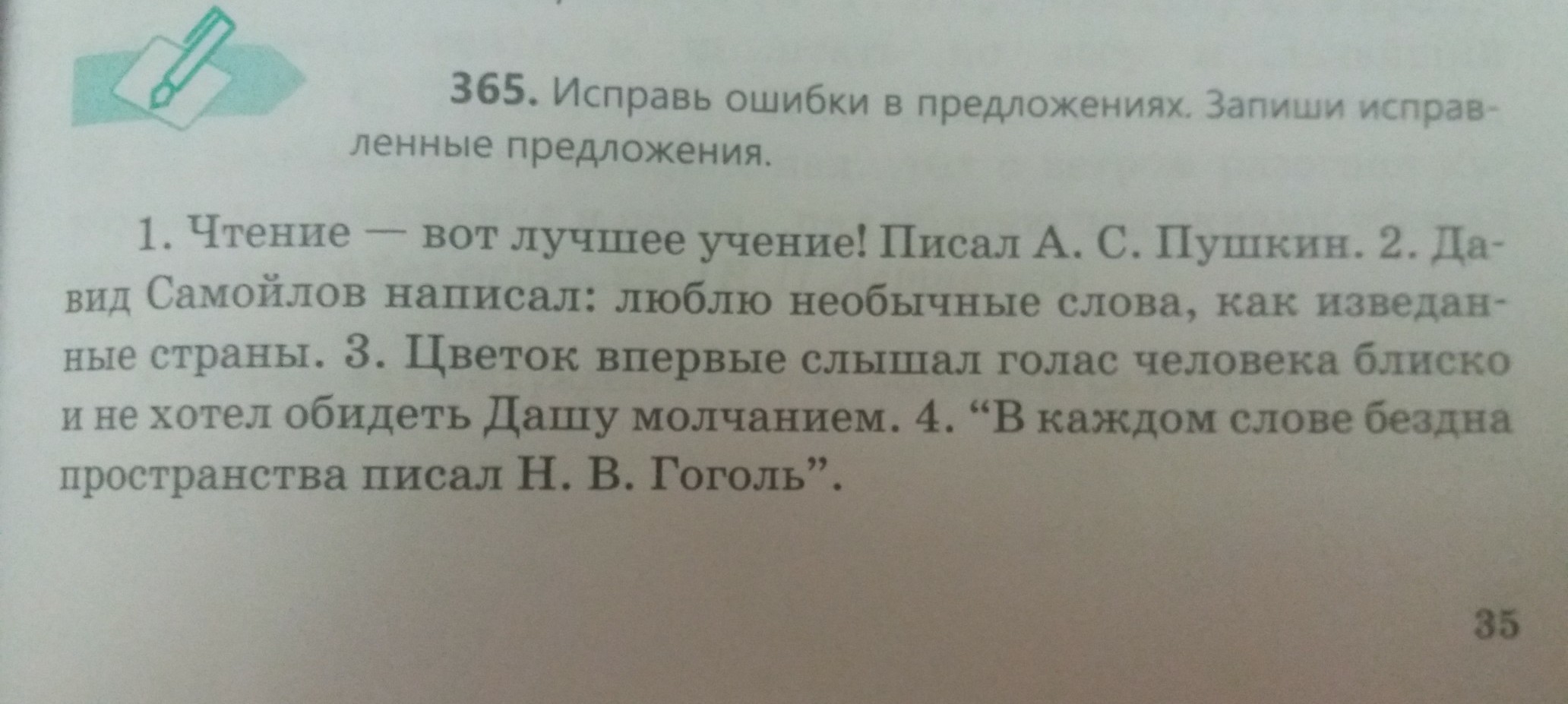 365. Исправь ошибки в предложениях. Запиши исправленные предложения.

1. Чтение — вот лучшее учение! Писал А. С. Пушкин. 2. Давид Самойлов написал: люблю необычные слова, как изведанные страны. 3. Цветок впервые слышал голас человека блиско и не хотел обидеть Дашу молчанием. 4. "В каждом слове бездна пространства писал Н. В. Гоголь".

35